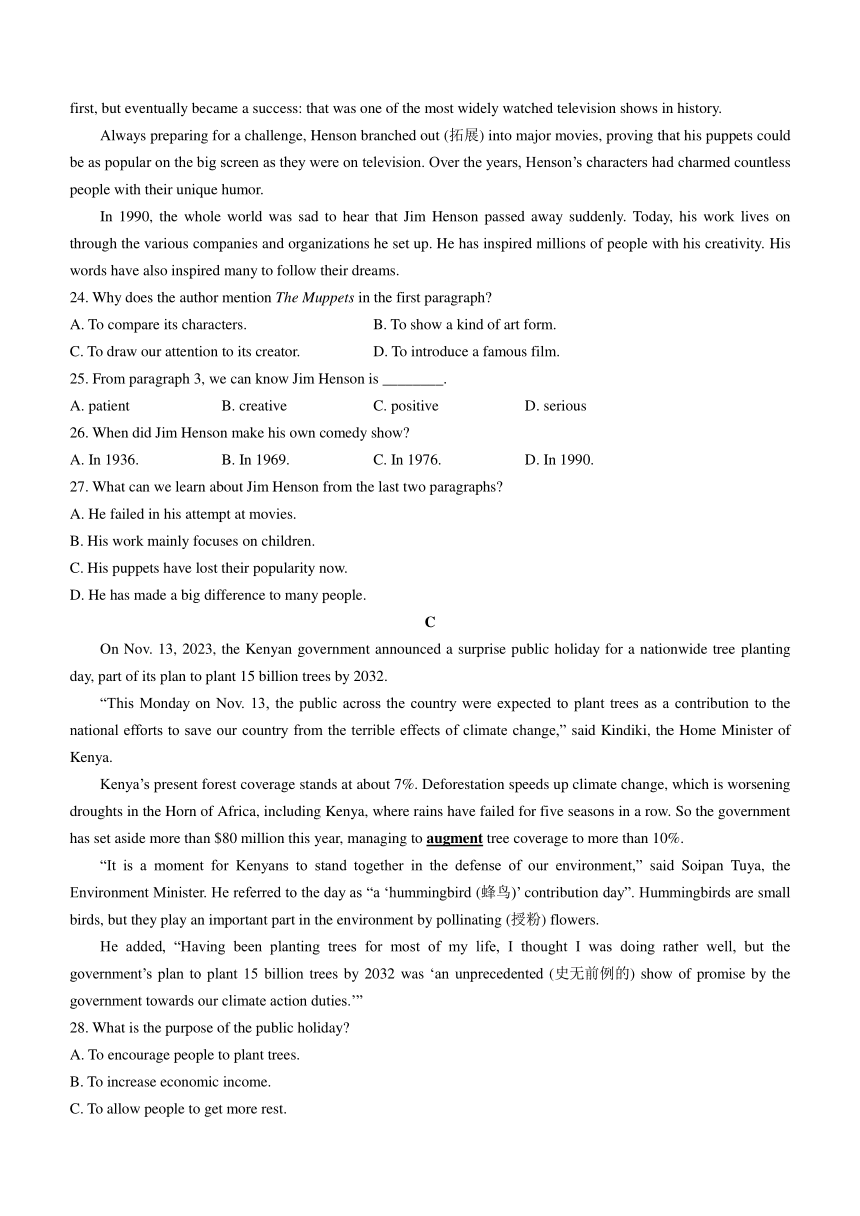 first, but eventually became a success: that was one of the most widely watched television shows in history.

Always preparing for a challenge, Henson branched out (拓展) into major movies, proving that his puppets could be as popular on the big screen as they were on television. Over the years, Henson's characters had charmed countless people with their unique humor.

In 1990, the whole world was sad to hear that Jim Henson passed away suddenly. Today, his work lives on through the various companies and organizations he set up. He has inspired millions of people with his creativity. His words have also inspired many to follow their dreams.

24. Why does the author mention The Muppets in the first paragraph?

A. To compare its characters.
B. To show a kind of art form.
C. To draw our attention to its creator.
D. To introduce a famous film.

25. From paragraph 3, we can know Jim Henson is ________.

A. patient
B. creative
C. positive
D. serious

26. When did Jim Henson make his own comedy show?

A. In 1936.
B. In 1969.
C. In 1976.
D. In 1990.

27. What can we learn about Jim Henson from the last two paragraphs?

A. He failed in his attempt at movies.
B. His work mainly focuses on children.
C. His puppets have lost their popularity now.
D. He has made a big difference to many people.

C

On Nov. 13, 2023, the Kenyan government announced a surprise public holiday for a nationwide tree planting day, part of its plan to plant 15 billion trees by 2032.

"This Monday on Nov. 13, the public across the country were expected to plant trees as a contribution to the national efforts to save our country from the terrible effects of climate change," said Kindiki, the Home Minister of Kenya.

Kenya's present forest coverage stands at about 7%. Deforestation speeds up climate change, which is worsening droughts in the Horn of Africa, including Kenya, where rains have failed for five seasons in a row. So the government has set aside more than $80 million this year, managing to augment tree coverage to more than 10%.

"It is a moment for Kenyans to stand together in the defense of our environment," said Soipan Tuya, the Environment Minister. He referred to the day as "a 'hummingbird (蜂鸟)' contribution day". Hummingbirds are small birds, but they play an important part in the environment by pollinating (授粉) flowers.

He added, "Having been planting trees for most of my life, I thought I was doing rather well, but the government's plan to plant 15 billion trees by 2032 was 'an unprecedented (史无前例的) show of promise by the government towards our climate action duties.'"

28. What is the purpose of the public holiday?

A. To encourage people to plant trees.
B. To increase economic income.
C. To allow people to get more rest.